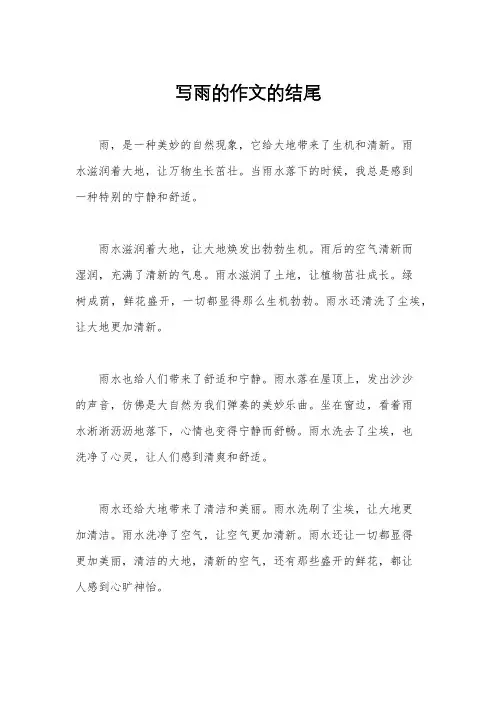 写雨的作文的结尾

雨，是一种美妙的自然现象，它给大地带来了生机和清新。雨水滋润着大地，让万物生长茁壮。当雨水落下的时候，我总是感到一种特别的宁静和舒适。

雨水滋润着大地，让大地焕发出勃勃生机。雨后的空气清新而湿润，充满了清新的气息。雨水滋润了土地，让植物茁壮成长。绿树成荫，鲜花盛开，一切都显得那么生机勃勃。雨水还清洗了尘埃，让大地更加清新。

雨水也给人们带来了舒适和宁静。雨水落在屋顶上，发出沙沙的声音，仿佛是大自然为我们弹奏的美妙乐曲。坐在窗边，看着雨水淅淅沥沥地落下，心情也变得宁静而舒畅。雨水洗去了尘埃，也洗净了心灵，让人们感到清爽和舒适。

雨水还给大地带来了清洁和美丽。雨水洗刷了尘埃，让大地更加清洁。雨水洗净了空气，让空气更加清新。雨水还让一切都显得更加美丽，清洁的大地，清新的空气，还有那些盛开的鲜花，都让人感到心旷神怡。